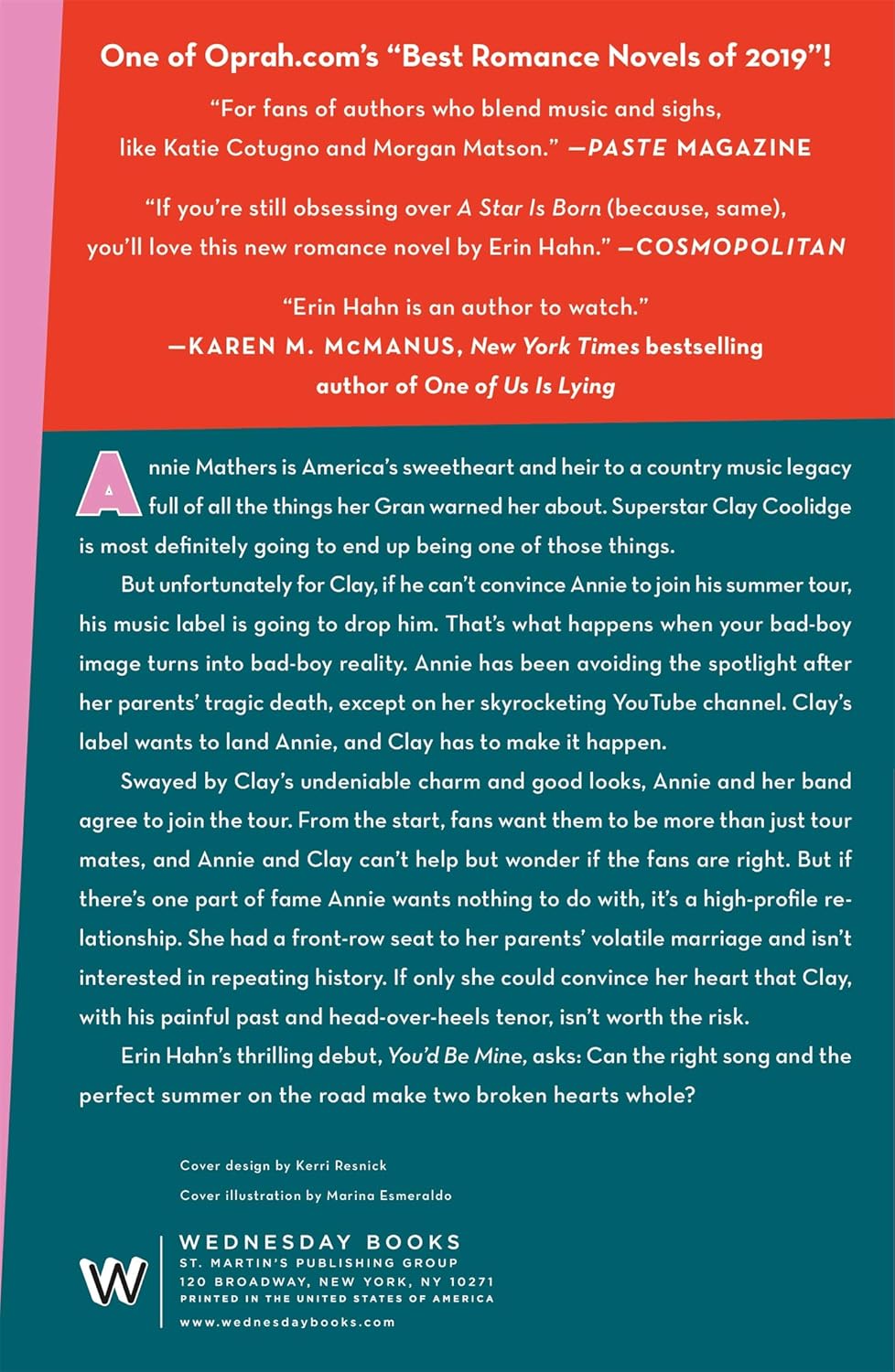 One of Oprah.com's "Best Romance Novels of 2019"!

"For fans of authors who blend music and sighs, like Katie Cotugno and Morgan Matson." —PASTE MAGAZINE

"If you're still obsessing over A Star Is Born (because, same), you'll love this new romance novel by Erin Hahn." —COSMOPOLITAN

"Erin Hahn is an author to watch."
—KAREN M. McMANUS, New York Times bestselling author of One of Us Is Lying

Annie Mathers is America's sweetheart and heir to a country music legacy full of all the things her Gran warned her about. Superstar Clay Coolidge is most definitely going to end up being one of those things.

But unfortunately for Clay, if he can't convince Annie to join his summer tour, his music label is going to drop him. That's what happens when your bad-boy image turns into bad-boy reality. Annie has been avoiding the spotlight after her parents' tragic death, except on her skyrocketing YouTube channel. Clay's label wants to land Annie, and Clay has to make it happen.

Swayed by Clay's undeniable charm and good looks, Annie and her band agree to join the tour. From the start, fans want them to be more than just tour mates, and Annie and Clay can't help but wonder if the fans are right. But if there's one part of fame Annie wants nothing to do with, it's a high-profile relationship. She had a front-row seat to her parents' volatile marriage and isn't interested in repeating history. If only she could convince her heart that Clay, with his painful past and head-over-heels tenor, isn't worth the risk.

Erin Hahn's thrilling debut, You'd Be Mine, asks: Can the right song and the perfect summer on the road make two broken hearts whole?

Cover design by Kerri Resnick
Cover illustration by Marina Esmeraldo

W
WEDNESDAY BOOKS
ST. MARTIN'S PUBLISHING GROUP
120 BROADWAY, NEW YORK, NY 10271
PRINTED IN THE UNITED STATES OF AMERICA
www.wednesdaybooks.com